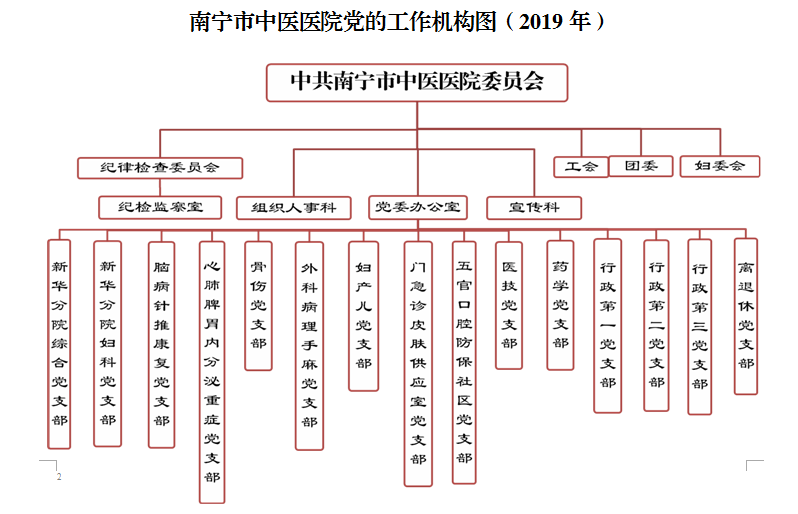 南宁市中医医院党的工作机构图（2019 年）

中共南宁市中医医院委员会

纪律检查委员会

工会

团委

妇委会

纪检监察室

组织人事科

党委办公室

宣传科

新华分院综合党支部

新华分院妇科党支部

脑病针推康复党支部

心肺脾胃内分泌重症党支部

骨伤党支部

外科病理手麻党支部

妇产儿党支部

门急诊皮肤供应室党支部

五官口腔防保社区党支部

医技党支部

药学党支部

行政第一党支部

行政第二党支部

行政第三党支部

离退休党支部

2